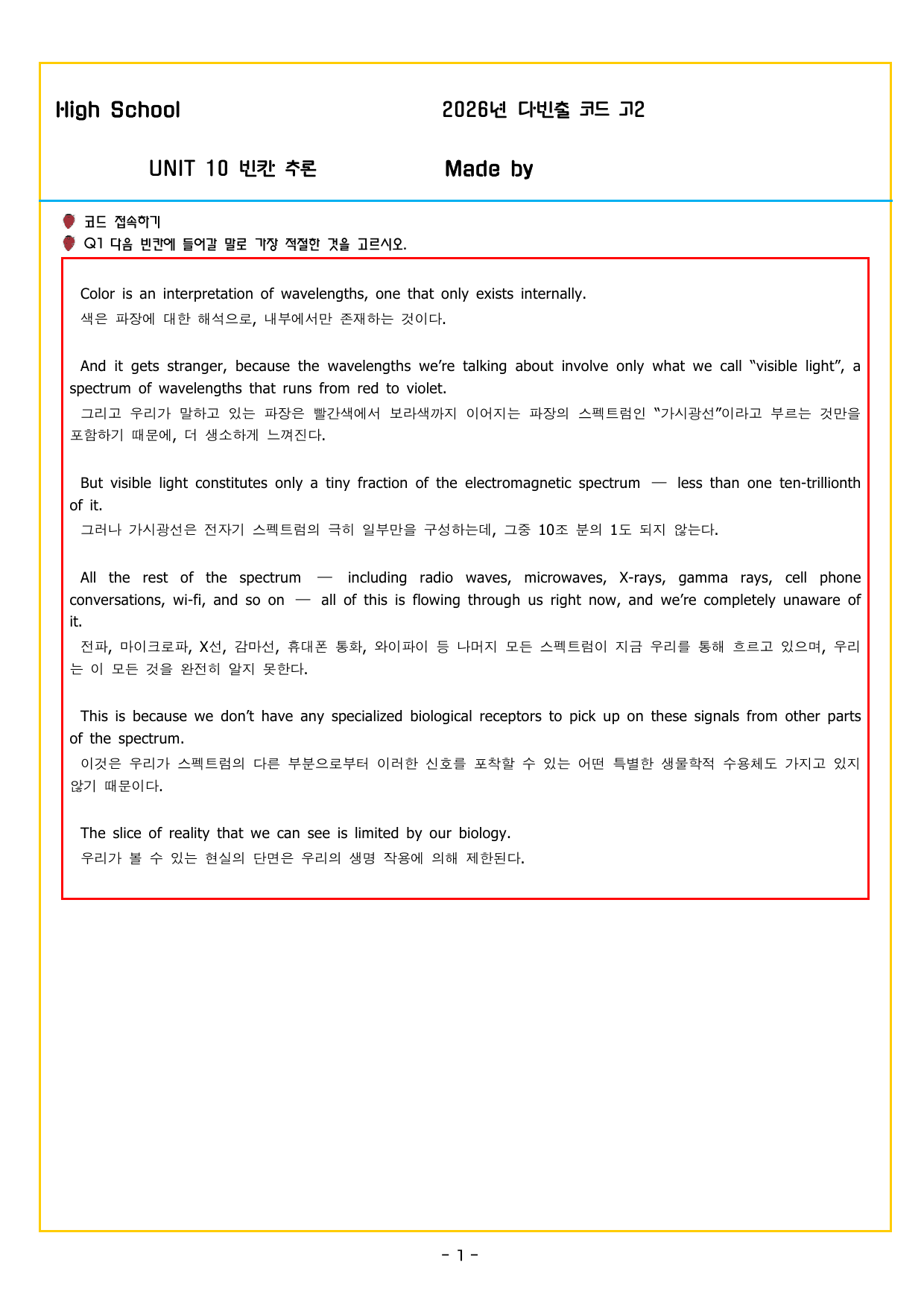 High School 2026년 다빈출 코드 고2

UNIT 10 빈칸 추론 Made by

코드 접속하기
Q1 다음 빈칸에 들어갈 말로 가장 적절한 것을 고르시오.

Color is an interpretation of wavelengths, one that only exists internally.
색은 파장에 대한 해석으로, 내부에서만 존재하는 것이다.

And it gets stranger, because the wavelengths we're talking about involve only what we call "visible light", a spectrum of wavelengths that runs from red to violet.
그리고 우리가 말하고 있는 파장은 빨간색에서 보라색까지 이어지는 파장의 스펙트럼인 "가시광선"이라고 부르는 것만을 포함하기 때문에, 더 생소하게 느껴진다.

But visible light constitutes only a tiny fraction of the electromagnetic spectrum — less than one ten-trillionth of it.
그러나 가시광선은 전자기 스펙트럼의 극히 일부만을 구성하는데, 그중 10조 분의 1도 되지 않는다.

All the rest of the spectrum — including radio waves, microwaves, X-rays, gamma rays, cell phone conversations, wi-fi, and so on — all of this is flowing through us right now, and we're completely unaware of it.
전파, 마이크로파, X선, 감마선, 휴대폰 통화, 와이파이 등 나머지 모든 스펙트럼이 지금 우리를 통해 흐르고 있으며, 우리는 이 모든 것을 완전히 알지 못한다.

This is because we don't have any specialized biological receptors to pick up on these signals from other parts of the spectrum.
이것은 우리가 스펙트럼의 다른 부분으로부터 이러한 신호를 포착할 수 있는 어떤 특별한 생물학적 수용체도 가지고 있지 않기 때문이다.

The slice of reality that we can see is limited by our biology.
우리가 볼 수 있는 현실의 단면은 우리의 생명 작용에 의해 제한된다.

- 1 -